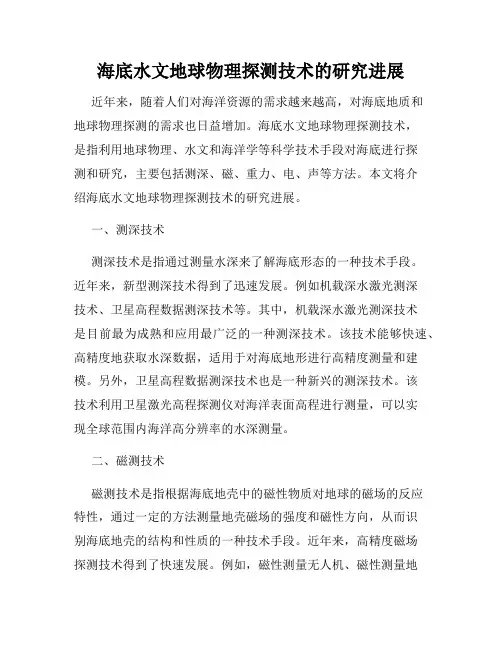 海底水文地球物理探测技术的研究进展

近年来，随着人们对海洋资源的需求越来越高，对海底地质和地球物理探测的需求也日益增加。海底水文地球物理探测技术，是指利用地球物理、水文和海洋学等科学技术手段对海底进行探测和研究，主要包括测深、磁、重力、电、声等方法。本文将介绍海底水文地球物理探测技术的研究进展。

一、测深技术

测深技术是指通过测量水深来了解海底形态的一种技术手段。近年来，新型测深技术得到了迅速发展。例如机载深水激光测深技术、卫星高程数据测深技术等。其中，机载深水激光测深技术是目前最为成熟和应用最广泛的一种测深技术。该技术能够快速、高精度地获取水深数据，适用于对海底地形进行高精度测量和建模。另外，卫星高程数据测深技术也是一种新兴的测深技术。该技术利用卫星激光高程探测仪对海洋表面高程进行测量，可以实现全球范围内海洋高分辨率的水深测量。

二、磁测技术

磁测技术是指根据海底地壳中的磁性物质对地球的磁场的反应特性，通过一定的方法测量地壳磁场的强度和磁性方向，从而识别海底地壳的结构和性质的一种技术手段。近年来，高精度磁场探测技术得到了快速发展。例如，磁性测量无人机、磁性测量地